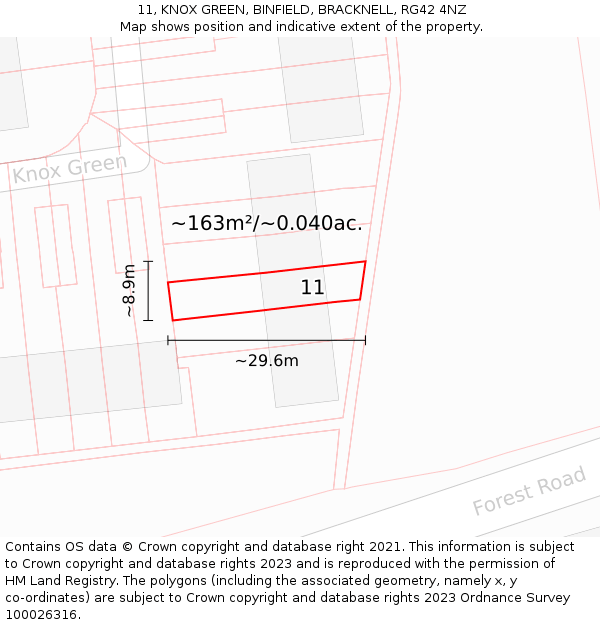 11, KNOX GREEN, BINFIELD, BRACKNELL, RG42 4NZ
Map shows position and indicative extent of the property.

Knox Green

~163m²/~0.040ac.

~8.9m

11

~29.6m

Forest Road

Contains OS data © Crown copyright and database right 2021. This information is subject to Crown copyright and database rights 2023 and is reproduced with the permission of HM Land Registry. The polygons (including the associated geometry, namely x, y co-ordinates) are subject to Crown copyright and database rights 2023 Ordnance Survey 100026316.